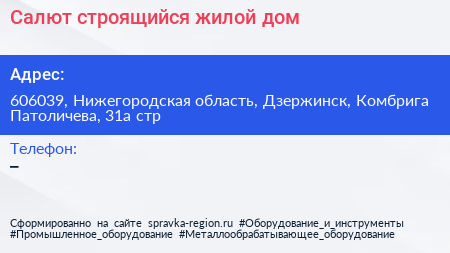 Салют строящийся жилой дом

Адрес:

606039, Нижегородская область, Дзержинск, Комбрига Патоличева, 31а стр

Телефон:

–

Сформированно на сайте spravka-region.ru #Оборудование_и_инструменты #Промышленное_оборудование #Металлообрабатывающее_оборудование